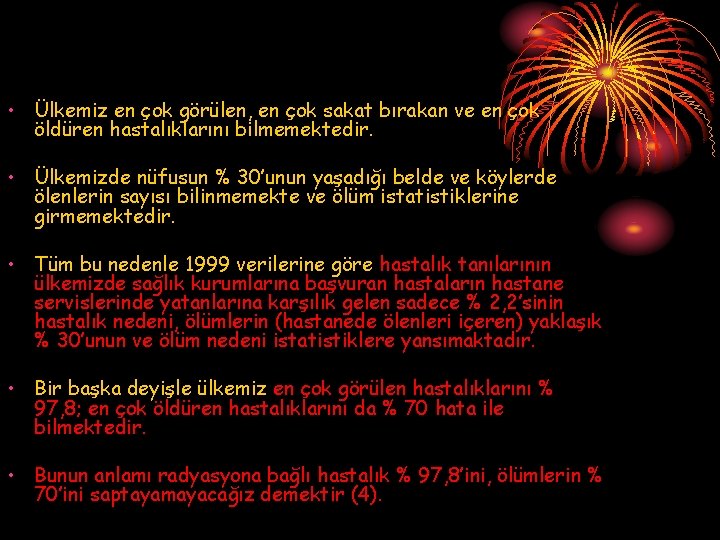 • Ülkemiz en çok görülen, en çok sakat bırakan ve en çok öldüren hastalıklarını bilmemektedir.

• Ülkemizde nüfusun % 30'unun yaşadığı belde ve köylerde ölenlerin sayısı bilinmemekte ve ölüm istatistiklerine girmemektedir.

• Tüm bu nedenle 1999 verilerine göre hastalık tanılarının ülkemizde sağlık kurumlarına başvuran hastaların hastane servislerinde yatanlarına karşılık gelen sadece % 2,2'sinin hastalık nedeni, ölümlerin (hastanede ölenleri içeren) yaklaşık % 30'unun ve ölüm nedeni istatistiklere yansımaktadır.

• Bir başka deyişle ülkemiz en çok görülen hastalıklarını % 97,8; en çok öldüren hastalıklarını da % 70 hata ile bilmektedir.

• Bunun anlamı radyasyona bağlı hastalık % 97,8'ini, ölümlerin % 70'ini saptayamayacağız demektir (4).